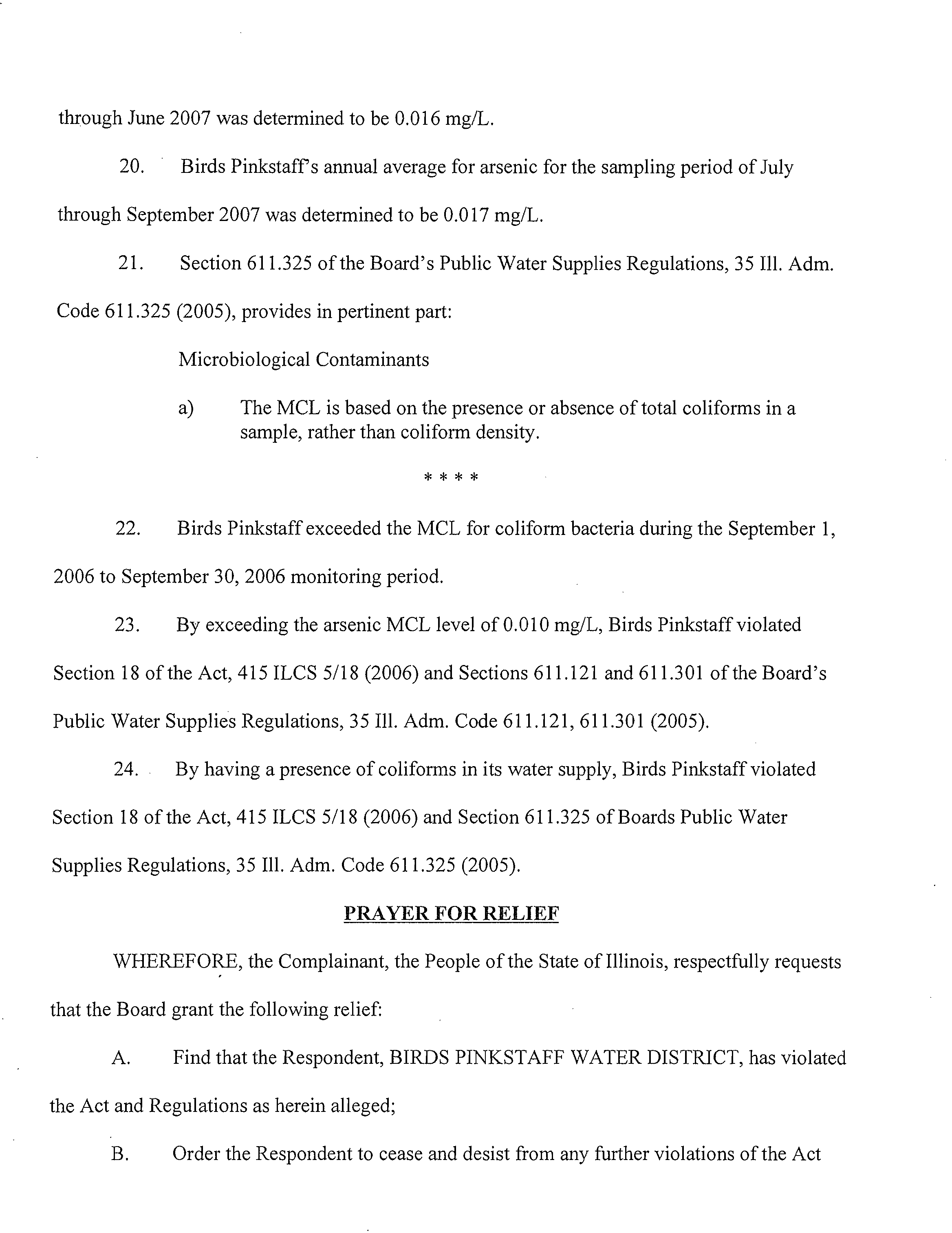 through June 2007 was determined to be 0.016 mg/L.

20. Birds Pinkstaff's annual average for arsenic for the sampling period of July through September 2007 was determined to be 0.017 mg/L.

21. Section 611.325 of the Board's Public Water Supplies Regulations, 35 Ill. Adm. Code 611.325 (2005), provides in pertinent part:

Microbiological Contaminants

a) The MCL is based on the presence or absence of total coliforms in a sample, rather than coliform density.

* * * *

22. Birds Pinkstaff exceeded the MCL for coliform bacteria during the September 1, 2006 to September 30, 2006 monitoring period.

23. By exceeding the arsenic MCL level of 0.010 mg/L, Birds Pinkstaff violated Section 18 of the Act, 415 ILCS 5/18 (2006) and Sections 611.121 and 611.301 of the Board's Public Water Supplies Regulations, 35 Ill. Adm. Code 611.121, 611.301 (2005).

24. By having a presence of coliforms in its water supply, Birds Pinkstaff violated Section 18 of the Act, 415 ILCS 5/18 (2006) and Section 611.325 of Boards Public Water Supplies Regulations, 35 Ill. Adm. Code 611.325 (2005).

PRAYER FOR RELIEF

WHEREFORE, the Complainant, the People of the State of Illinois, respectfully requests that the Board grant the following relief:

A. Find that the Respondent, BIRDS PINKSTAFF WATER DISTRICT, has violated the Act and Regulations as herein alleged;

B. Order the Respondent to cease and desist from any further violations of the Act